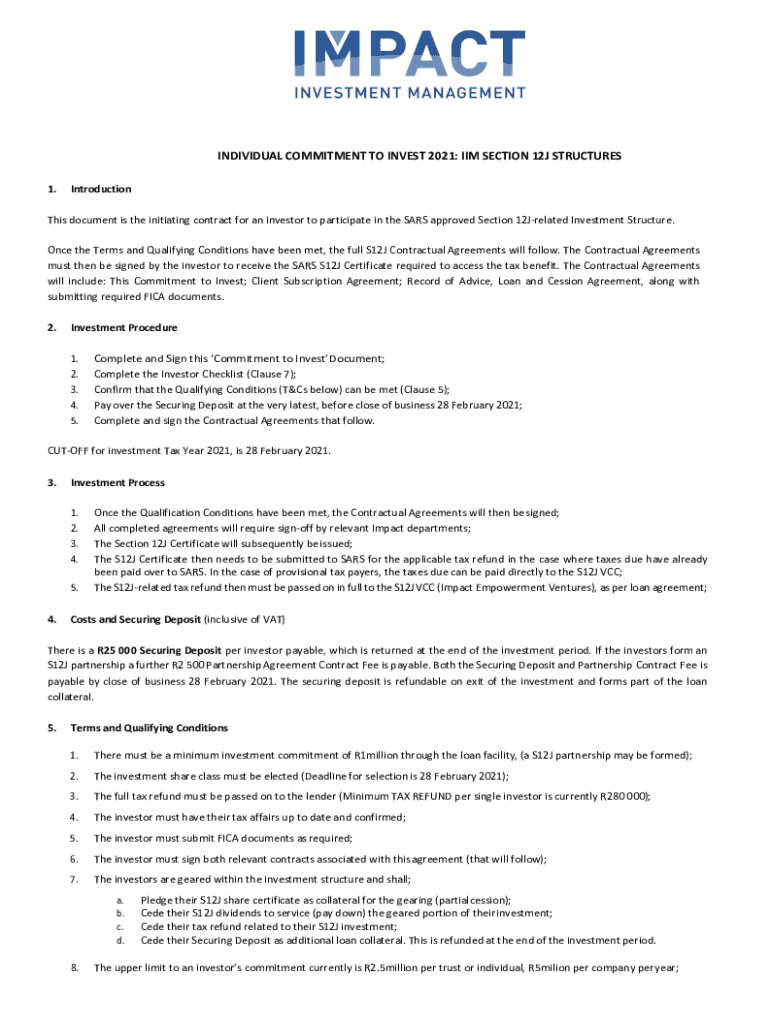 IMPACT
INVESTMENT MANAGEMENT

INDIVIDUAL COMMITMENT TO INVEST 2021: IIM SECTION 12J STRUCTURES

1. Introduction

This document is the initiating contract for an investor to participate in the SARS approved Section 12J-related Investment Structure.

Once the Terms and Qualifying Conditions have been met, the full S12J Contractual Agreements will follow. The Contractual Agreements must then be signed by the investor to receive the SARS S12J Certificate required to access the tax benefit. The Contractual Agreements will include: This Commitment to Invest; Client Subscription Agreement; Record of Advice, Loan and Cession Agreement, along with submitting required FICA documents.

2. Investment Procedure

1. Complete and Sign this 'Commitment to Invest' Document;
2. Complete the Investor Checklist (Clause 7);
3. Confirm that the Qualifying Conditions (T&Cs below) can be met (Clause 5);
4. Pay over the Securing Deposit at the very latest, before close of business 28 February 2021;
5. Complete and sign the Contractual Agreements that follow.

CUT-OFF for investment Tax Year 2021, is 28 February 2021.

3. Investment Process

1. Once the Qualification Conditions have been met, the Contractual Agreements will then be signed;
2. All completed agreements will require sign-off by relevant Impact departments;
3. The Section 12J Certificate will subsequently be issued;
4. The S12J Certificate then needs to be submitted to SARS for the applicable tax refund in the case where taxes due have already been paid over to SARS. In the case of provisional tax payers, the taxes due can be paid directly to the S12J VCC;
5. The S12J-related tax refund then must be passed on in full to the S12J VCC (Impact Empowerment Ventures), as per loan agreement;

4. Costs and Securing Deposit (inclusive of VAT)

There is a R25 000 Securing Deposit per investor payable, which is returned at the end of the investment period. If the investors form an S12J partnership a further R2 500 Partnership Agreement Contract Fee is payable. Both the Securing Deposit and Partnership Contract Fee is payable by close of business 28 February 2021. The securing deposit is refundable on exit of the investment and forms part of the loan collateral.

5. Terms and Qualifying Conditions

1. There must be a minimum investment commitment of R1million through the loan facility, (a S12J partnership may be formed);
2. The investment share class must be elected (Deadline for selection is 28 February 2021);
3. The full tax refund must be passed on to the lender (Minimum TAX REFUND per single investor is currently R280 000);
4. The investor must have their tax affairs up to date and confirmed;
5. The investor must submit FICA documents as required;
6. The investor must sign both relevant contracts associated with this agreement (that will follow);
7. The investors are geared within the investment structure and shall;
a. Pledge their S12J share certificate as collateral for the gearing (partial cession);
b. Cede their S12J dividends to service (pay down) the geared portion of their investment;
c. Cede their tax refund related to their S12J investment;
d. Cede their Securing Deposit as additional loan collateral. This is refunded at the end of the investment period.
8. The upper limit to an investor's commitment currently is R2.5million per trust or individual, R5milion per company per year;